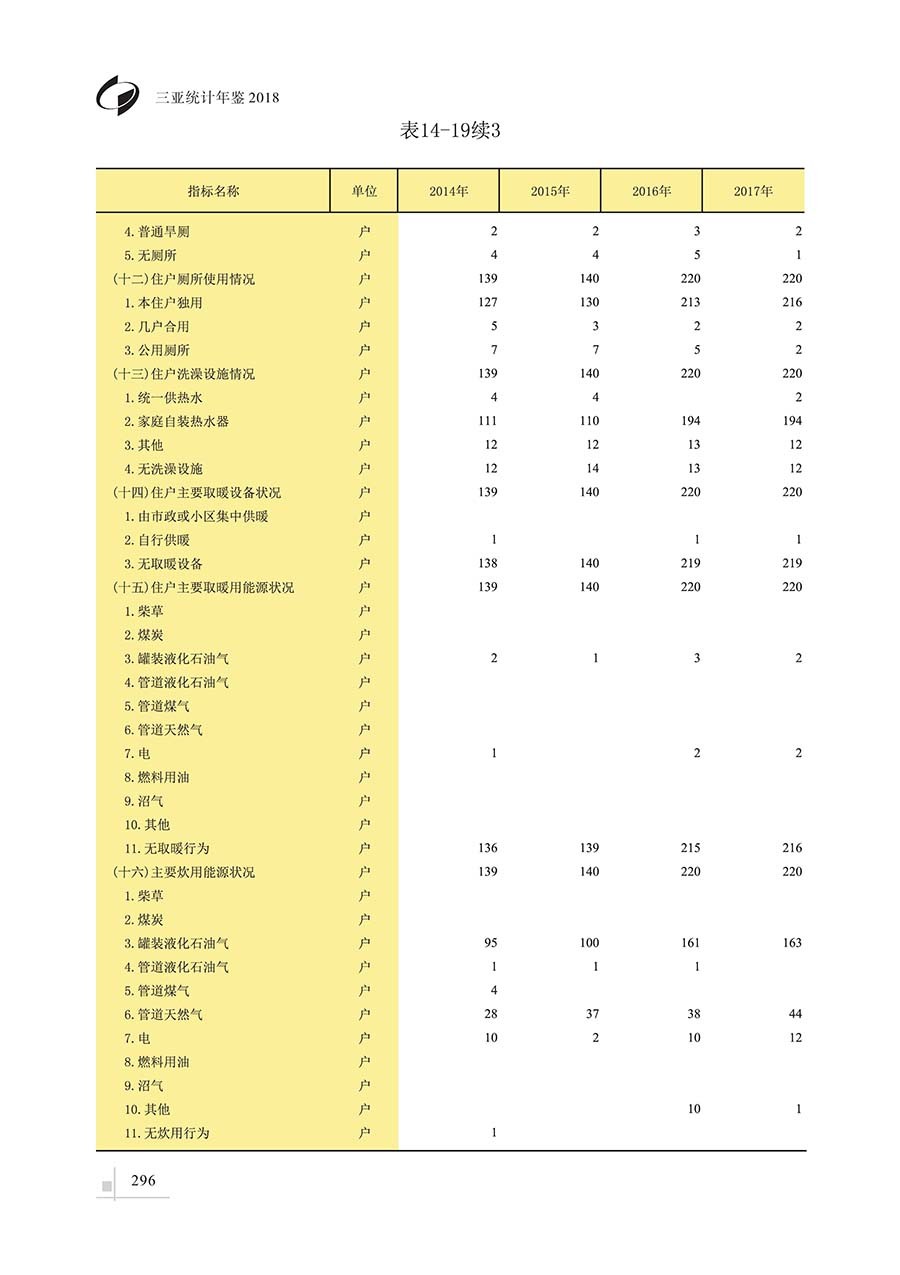 三亚统计年鉴 2018

表14-19续3

| 指标名称 | 单位 | 2014年 | 2015年 | 2016年 | 2017年 |
|---|---|---|---|---|---|
| 4. 普通旱厕 | 户 | 2 | 2 | 3 | 2 |
| 5. 无厕所 | 户 | 4 | 4 | 5 | 1 |
| (十二)住户厕所使用情况 | 户 | 139 | 140 | 220 | 220 |
| 1. 本住户独用 | 户 | 127 | 130 | 213 | 216 |
| 2. 几户合用 | 户 | 5 | 3 | 2 | 2 |
| 3. 公用厕所 | 户 | 7 | 7 | 5 | 2 |
| (十三)住户洗澡设施情况 | 户 | 139 | 140 | 220 | 220 |
| 1. 统一供热水 | 户 | 4 | 4 |  | 2 |
| 2. 家庭自装热水器 | 户 | 111 | 110 | 194 | 194 |
| 3. 其他 | 户 | 12 | 12 | 13 | 12 |
| 4. 无洗澡设施 | 户 | 12 | 14 | 13 | 12 |
| (十四)住户主要取暖设备状况 | 户 | 139 | 140 | 220 | 220 |
| 1. 由市政或小区集中供暖 | 户 |  |  |  |  |
| 2. 自行供暖 | 户 | 1 |  | 1 | 1 |
| 3. 无取暖设备 | 户 | 138 | 140 | 219 | 219 |
| (十五)住户主要取暖用能源状况 | 户 | 139 | 140 | 220 | 220 |
| 1. 柴草 | 户 |  |  |  |  |
| 2. 煤炭 | 户 |  |  |  |  |
| 3. 罐装液化石油气 | 户 | 2 | 1 | 3 | 2 |
| 4. 管道液化石油气 | 户 |  |  |  |  |
| 5. 管道煤气 | 户 |  |  |  |  |
| 6. 管道天然气 | 户 |  |  |  |  |
| 7. 电 | 户 | 1 |  | 2 | 2 |
| 8. 燃料用油 | 户 |  |  |  |  |
| 9. 沼气 | 户 |  |  |  |  |
| 10. 其他 | 户 |  |  |  |  |
| 11. 无取暖行为 | 户 | 136 | 139 | 215 | 216 |
| (十六)主要炊用能源状况 | 户 | 139 | 140 | 220 | 220 |
| 1. 柴草 | 户 |  |  |  |  |
| 2. 煤炭 | 户 |  |  |  |  |
| 3. 罐装液化石油气 | 户 | 95 | 100 | 161 | 163 |
| 4. 管道液化石油气 | 户 | 1 | 1 | 1 |  |
| 5. 管道煤气 | 户 | 4 |  |  |  |
| 6. 管道天然气 | 户 | 28 | 37 | 38 | 44 |
| 7. 电 | 户 | 10 | 2 | 10 | 12 |
| 8. 燃料用油 | 户 |  |  |  |  |
| 9. 沼气 | 户 |  |  |  |  |
| 10. 其他 | 户 |  |  | 10 | 1 |
| 11. 无炊用行为 | 户 | 1 |  |  |  |

296